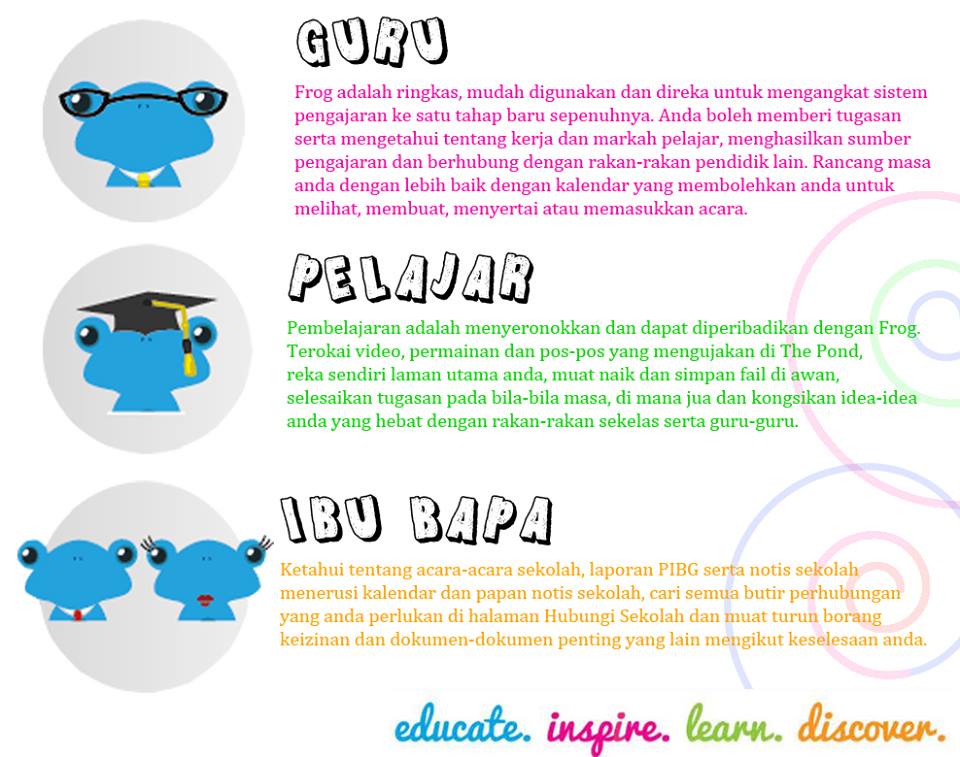 GURU

Frog adalah ringkas, mudah digunakan dan direka untuk mengangkat sistem pengajaran ke satu tahap baru sepenuhnya. Anda boleh memberi tugasan serta mengetahui tentang kerja dan markah pelajar, menghasilkan sumber pengajaran dan berhubung dengan rakan-rakan pendidik lain. Rancang masa anda dengan lebih baik dengan kalendar yang membolehkan anda untuk melihat, membuat, menyertai atau memasukkan acara.

PELAJAR

Pembelajaran adalah menyeronokkan dan dapat diperibadikan dengan Frog. Terokai video, permainan dan pos-pos yang mengujakan di The Pond, reka sendiri laman utama anda, muat naik dan simpan fail di awan, selesaikan tugasan pada bila-bila masa, di mana jua dan kongsikan idea-idea anda yang hebat dengan rakan-rakan sekelas serta guru-guru.

IBU BAPA

Ketahui tentang acara-acara sekolah, laporan PIBG serta notis sekolah menerusi kalendar dan papan notis sekolah, cari semua butir perhubungan yang anda perlukan di halaman Hubungi Sekolah dan muat turun borang keizinan dan dokumen-dokumen penting yang lain mengikut keselesaan anda.

educate. inspire. learn. discover.